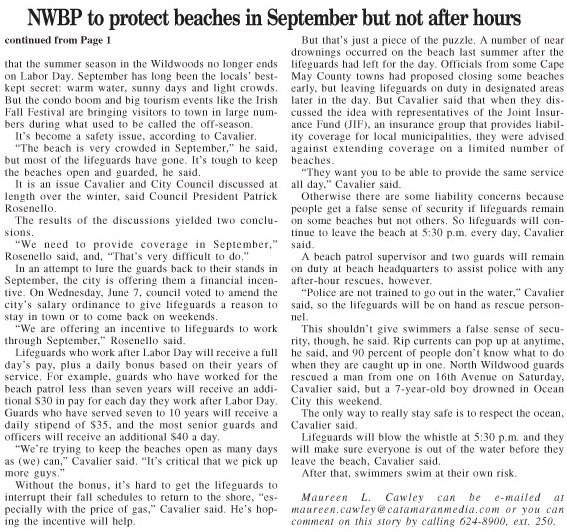 NWBP to protect beaches in September but not after hours

continued from Page 1

that the summer season in the Wildwoods no longer ends on Labor Day. September has long been the locals' best-kept secret: warm water, sunny days and light crowds. But the condo boom and big tourism events like the Irish Fall Festival are bringing visitors to town in large numbers during what used to be called the off-season.

It's become a safety issue, according to Cavalier.

"The beach is very crowded in September," he said, but most of the lifeguards have gone. It's tough to keep the beaches open and guarded, he said.

It is an issue Cavalier and City Council discussed at length over the winter, said Council President Patrick Rosenello.

The results of the discussions yielded two conclusions.

"We need to provide coverage in September," Rosenello said, and, "That's very difficult to do."

In an attempt to lure the guards back to their stands in September, the city is offering them a financial incentive. On Wednesday, June 7, council voted to amend the city's salary ordinance to give lifeguards a reason to stay in town or to come back on weekends.

"We are offering an incentive to lifeguards to work through September," Rosenello said.

Lifeguards who work after Labor Day will receive a full day's pay, plus a daily bonus based on their years of service. For example, guards who have worked for the beach patrol less than seven years will receive an additional $30 in pay for each day they work after Labor Day. Guards who have served seven to 10 years will receive a daily stipend of $35, and the most senior guards and officers will receive an additional $40 a day.

"We're trying to keep the beaches open as many days as (we) can," Cavalier said. "It's critical that we pick up more guys."

Without the bonus, it's hard to get the lifeguards to interrupt their fall schedules to return to the shore, "especially with the price of gas," Cavalier said. He's hoping the incentive will help.

But that's just a piece of the puzzle. A number of near drownings occurred on the beach last summer after the lifeguards had left for the day. Officials from some Cape May County towns had proposed closing some beaches early, but leaving lifeguards on duty in designated areas later in the day. But Cavalier said that when they discussed the idea with representatives of the Joint Insurance Fund (JIF), an insurance group that provides liability coverage for local municipalities, they were advised against extending coverage on a limited number of beaches.

"They want you to be able to provide the same service all day," Cavalier said.

Otherwise there are some liability concerns because people get a false sense of security if lifeguards remain on some beaches but not others. So lifeguards will continue to leave the beach at 5:30 p.m. every day, Cavalier said.

A beach patrol supervisor and two guards will remain on duty at beach headquarters to assist police with any after-hour rescues, however.

"Police are not trained to go out in the water," Cavalier said, so the lifeguards will be on hand as rescue personnel.

This shouldn't give swimmers a false sense of security, though, he said. Rip currents can pop up at anytime, he said, and 90 percent of people don't know what to do when they are caught up in one. North Wildwood guards rescued a man from one on 16th Avenue on Saturday, Cavalier said, but a 7-year-old boy drowned in Ocean City this weekend.

The only way to really stay safe is to respect the ocean, Cavalier said.

Lifeguards will blow the whistle at 5:30 p.m. and they will make sure everyone is out of the water before they leave the beach, Cavalier said.

After that, swimmers swim at their own risk.

Maureen L. Cawley can be e-mailed at maureen.cawley@catamaranmedia.com or you can comment on this story by calling 624-8900, ext. 250.